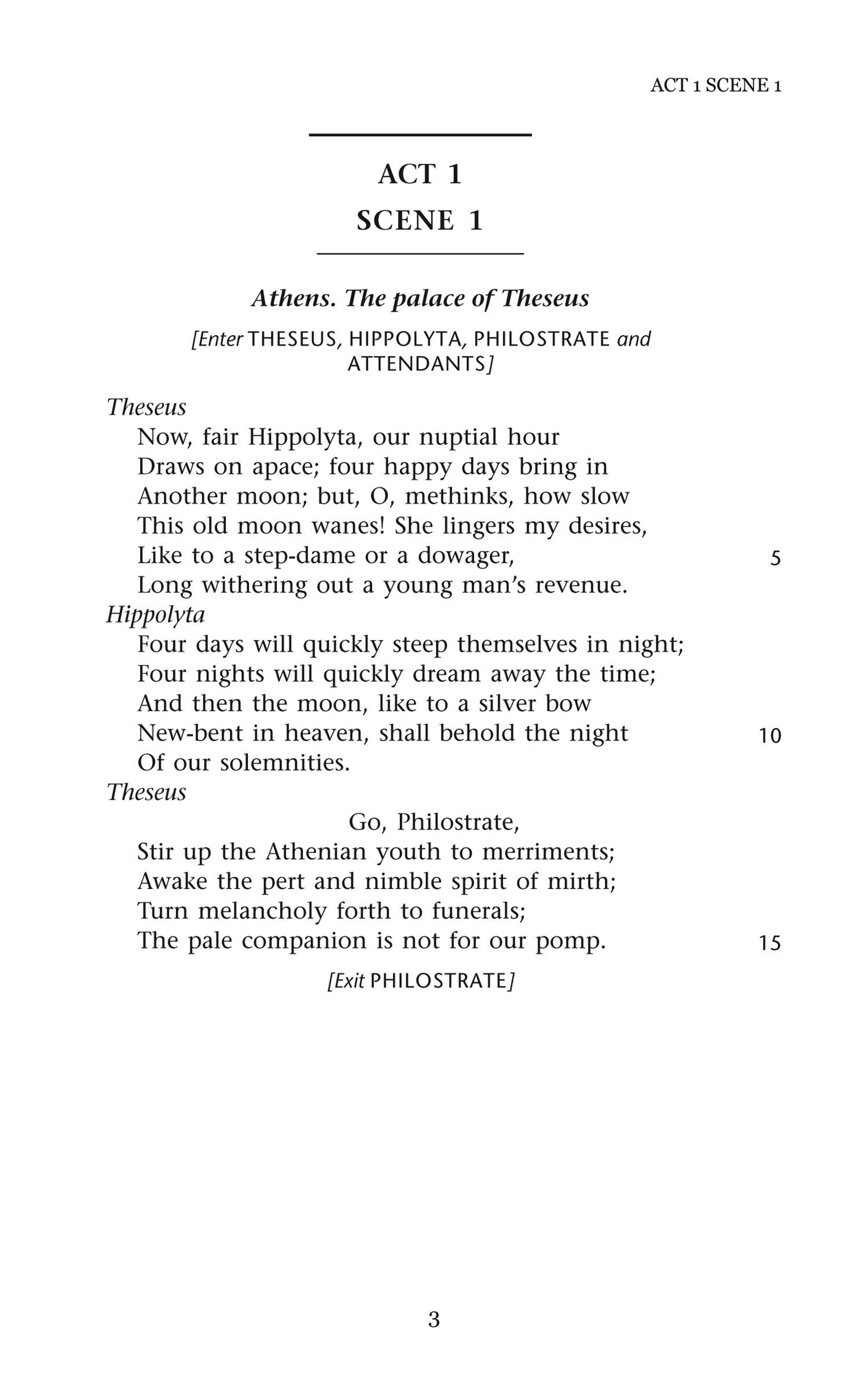 ACT 1 SCENE 1

ACT 1

SCENE 1

Athens. The palace of Theseus

[Enter THESEUS, HIPPOLYTA, PHILOSTRATE and ATTENDANTS]

Theseus
Now, fair Hippolyta, our nuptial hour
Draws on apace; four happy days bring in
Another moon; but, O, methinks, how slow
This old moon wanes! She lingers my desires,
Like to a step-dame or a dowager, 5
Long withering out a young man's revenue.

Hippolyta
Four days will quickly steep themselves in night;
Four nights will quickly dream away the time;
And then the moon, like to a silver bow
New-bent in heaven, shall behold the night 10
Of our solemnities.

Theseus
Go, Philostrate,
Stir up the Athenian youth to merriments;
Awake the pert and nimble spirit of mirth;
Turn melancholy forth to funerals;
The pale companion is not for our pomp. 15

[Exit PHILOSTRATE]

3